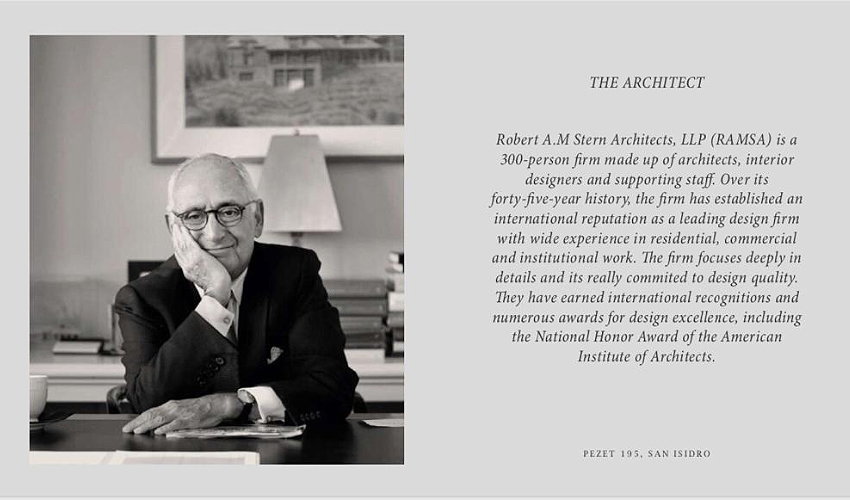 THE ARCHITECT

Robert A.M Stern Architects, LLP (RAMSA) is a 300-person firm made up of architects, interior designers and supporting staff. Over its forty-five-year history, the firm has established an international reputation as a leading design firm with wide experience in residential, commercial and institutional work. The firm focuses deeply in details and its really commited to design quality. They have earned international recognitions and numerous awards for design excellence, including the National Honor Award of the American Institute of Architects.

PEZET 195, SAN ISIDRO